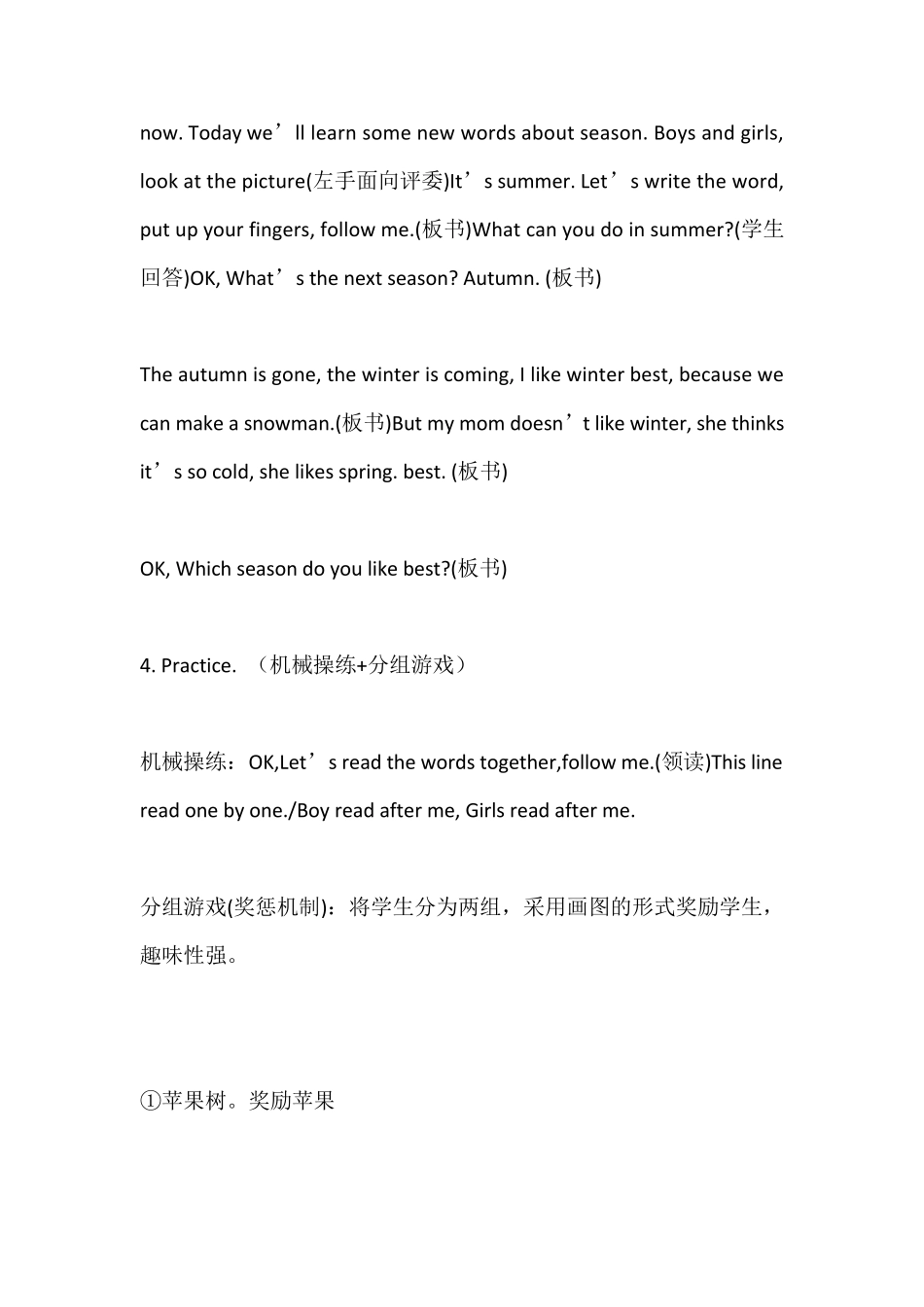 now. Today we’ll learn some new words about season. Boys and girls, look at the picture(左手面向评委)It’s summer. Let’s write the word, put up your fingers, follow me.(板书)What can you do in summer?(学生回答)OK, What’s the next season? Autumn. (板书)

The autumn is gone, the winter is coming, I like winter best, because we can make a snowman.(板书)But my mom doesn’t like winter, she thinks it’s so cold, she likes spring. best. (板书)

OK, Which season do you like best?(板书)

4. Practice. （机械操练+分组游戏）

机械操练：OK,Let’s read the words together,follow me.(领读)This line read one by one./Boy read after me, Girls read after me.

分组游戏(奖惩机制)：将学生分为两组，采用画图的形式奖励学生，趣味性强。

①苹果树。奖励苹果